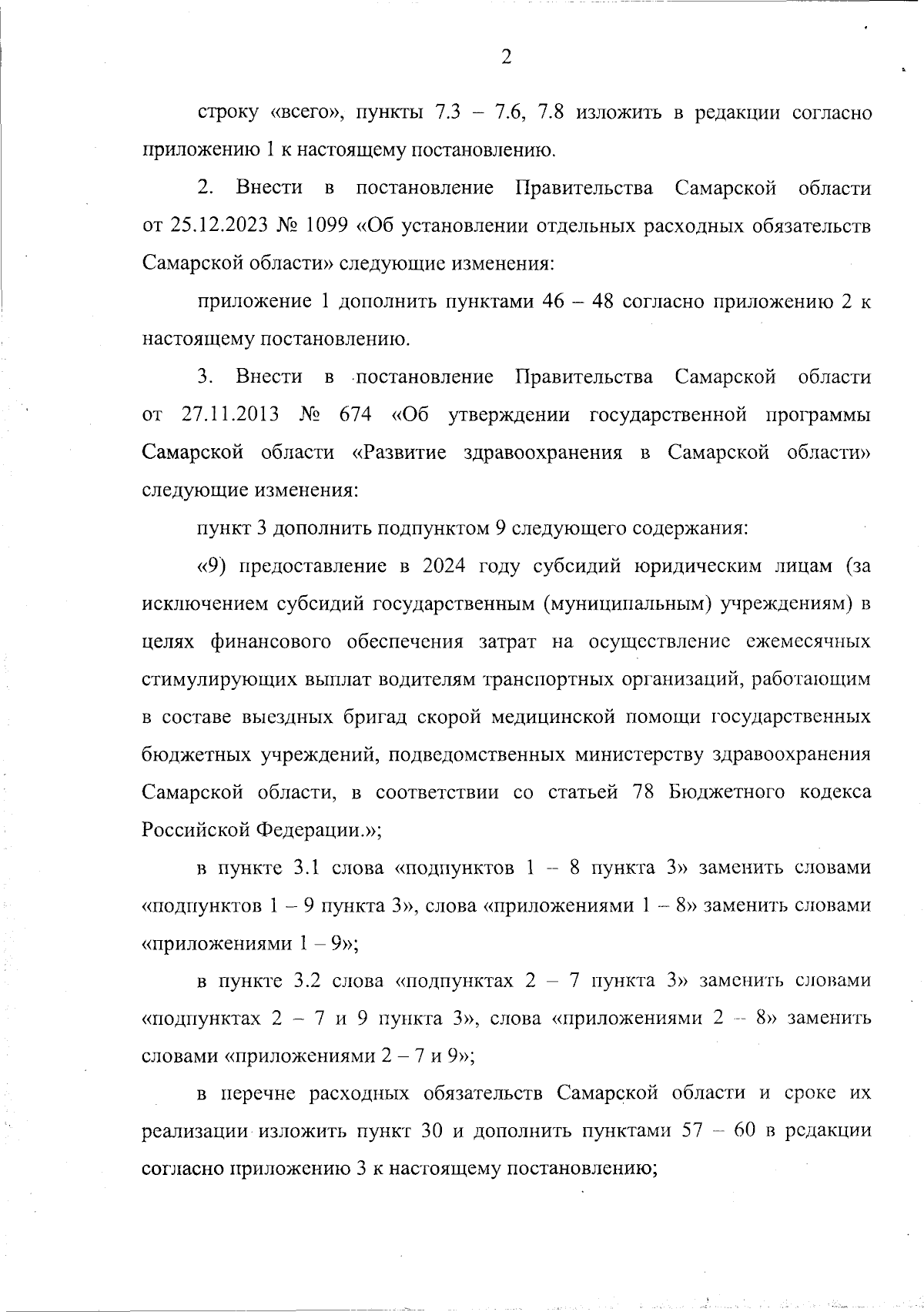 2

строку «всего», пункты 7.3 – 7.6, 7.8 изложить в редакции согласно приложению 1 к настоящему постановлению.

2. Внести в постановление Правительства Самарской области от 25.12.2023 № 1099 «Об установлении отдельных расходных обязательств Самарской области» следующие изменения:

приложение 1 дополнить пунктами 46 – 48 согласно приложению 2 к настоящему постановлению.

3. Внести в постановление Правительства Самарской области от 27.11.2013 № 674 «Об утверждении государственной программы Самарской области «Развитие здравоохранения в Самарской области» следующие изменения:

пункт 3 дополнить подпунктом 9 следующего содержания:

«9) предоставление в 2024 году субсидий юридическим лицам (за исключением субсидий государственным (муниципальным) учреждениям) в целях финансового обеспечения затрат на осуществление ежемесячных стимулирующих выплат водителям транспортных организаций, работающим в составе выездных бригад скорой медицинской помощи государственных бюджетных учреждений, подведомственных министерству здравоохранения Самарской области, в соответствии со статьей 78 Бюджетного кодекса Российской Федерации.»;

в пункте 3.1 слова «подпунктов 1 – 8 пункта 3» заменить словами «подпунктов 1 – 9 пункта 3», слова «приложениями 1 – 8» заменить словами «приложениями 1 – 9»;

в пункте 3.2 слова «подпунктах 2 – 7 пункта 3» заменить словами «подпунктах 2 – 7 и 9 пункта 3», слова «приложениями 2 – 8» заменить словами «приложениями 2 – 7 и 9»;

в перечне расходных обязательств Самарской области и сроке их реализации изложить пункт 30 и дополнить пунктами 57 – 60 в редакции согласно приложению 3 к настоящему постановлению;